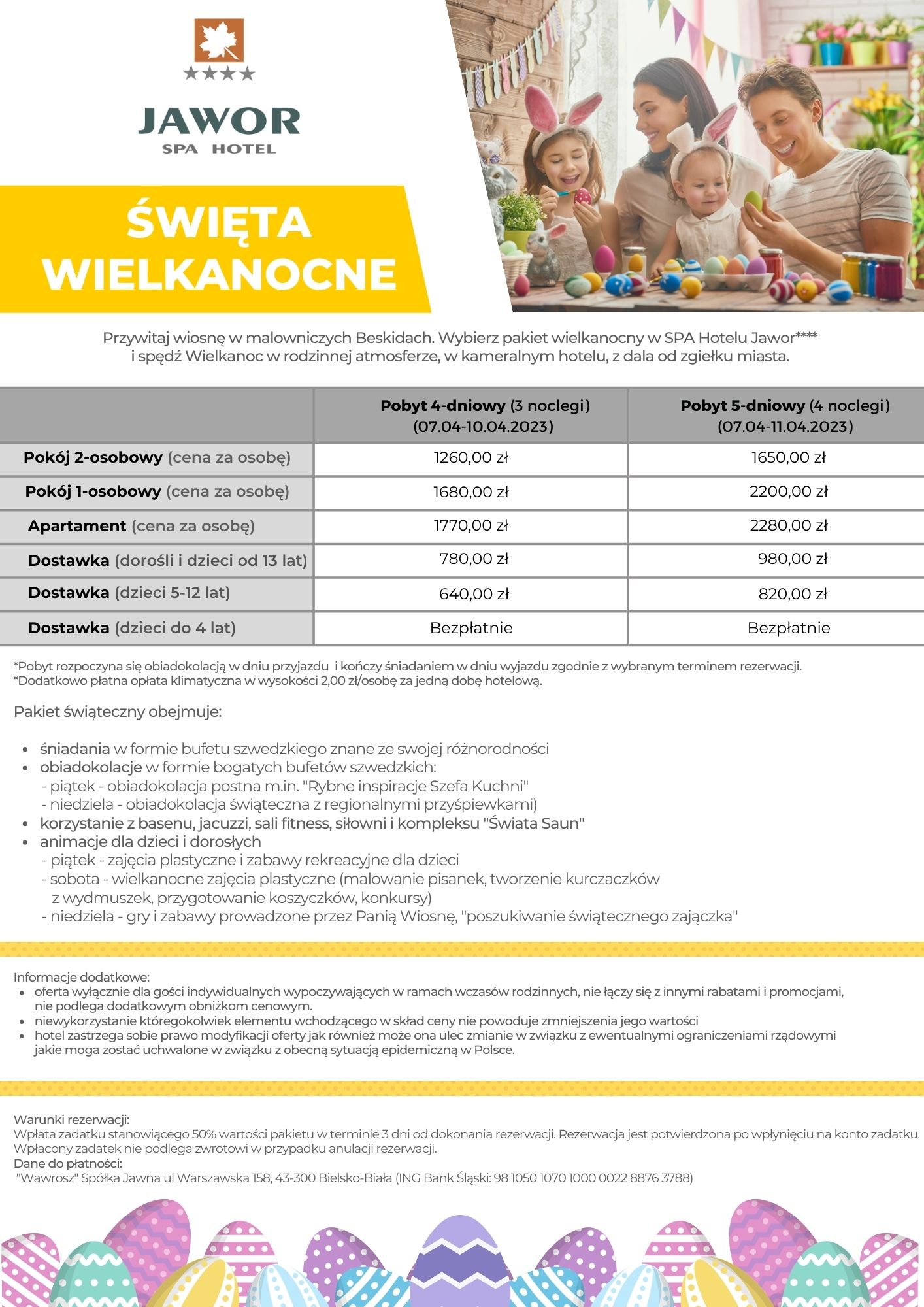 ★★★★
JAWOR
SPA HOTEL

ŚWIĘTA WIELKANOCNE

Przywitaj wiosnę w malowniczych Beskidach. Wybierz pakiet wielkanocny w SPA Hotelu Jawor**** i spędź Wielkanoc w rodzinnej atmosferze, w kameralnym hotelu, z dala od zgiełku miasta.

| | Pobyt 4-dniowy (3 noclegi) (07.04-10.04.2023) | Pobyt 5-dniowy (4 noclegi) (07.04-11.04.2023) |
|---|---|---|
| Pokój 2-osobowy (cena za osobę) | 1260,00 zł | 1650,00 zł |
| Pokój 1-osobowy (cena za osobę) | 1680,00 zł | 2200,00 zł |
| Apartament (cena za osobę) | 1770,00 zł | 2280,00 zł |
| Dostawka (dorośli i dzieci od 13 lat) | 780,00 zł | 980,00 zł |
| Dostawka (dzieci 5-12 lat) | 640,00 zł | 820,00 zł |
| Dostawka (dzieci do 4 lat) | Bezpłatnie | Bezpłatnie |

*Pobyt rozpoczyna się obiadokolacją w dniu przyjazdu i kończy śniadaniem w dniu wyjazdu zgodnie z wybranym terminem rezerwacji.
*Dodatkowo płatna opłata klimatyczna w wysokości 2,00 zł/osobę za jedną dobę hotelową.

Pakiet świąteczny obejmuje:

• śniadania w formie bufetu szwedzkiego znane ze swojej różnorodności
• obiadokolacje w formie bogatych bufetów szwedzkich:
- piątek - obiadokolacja postna m.in. "Rybne inspiracje Szefa Kuchni"
- niedziela - obiadokolacja świąteczna z regionalnymi przyśpiewkami)
• korzystanie z basenu, jacuzzi, sali fitness, siłowni i kompleksu "Świata Saun"
• animacje dla dzieci i dorosłych
- piątek - zajęcia plastyczne i zabawy rekreacyjne dla dzieci
- sobota - wielkanocne zajęcia plastyczne (malowanie pisanek, tworzenie kurczaczków z wydmuszek, przygotowanie koszyczków, konkursy)
- niedziela - gry i zabawy prowadzone przez Panią Wiosnę, "poszukiwanie świątecznego zajączka"

Informacje dodatkowe:
• oferta wyłącznie dla gości indywidualnych wypoczywających w ramach wczasów rodzinnych, nie łączy się z innymi rabatami i promocjami, nie podlega dodatkowym obniżkom cenowym.
• niewykorzystanie któregokolwiek elementu wchodzącego w skład ceny nie powoduje zmniejszenia jego wartości
• hotel zastrzega sobie prawo modyfikacji oferty jak również może ona ulec zmianie w związku z ewentualnymi ograniczeniami rządowymi jakie moga zostać uchwalone w związku z obecną sytuacją epidemiczną w Polsce.

Warunki rezerwacji:
Wpłata zadatku stanowiącego 50% wartości pakietu w terminie 3 dni od dokonania rezerwacji. Rezerwacja jest potwierdzona po wpłynięciu na konto zadatku. Wpłacony zadatek nie podlega zwrotowi w przypadku anulacji rezerwacji.
Dane do płatności:
"Wawrosz" Spółka Jawna ul Warszawska 158, 43-300 Bielsko-Biała (ING Bank Śląski: 98 1050 1070 1000 0022 8876 3788)